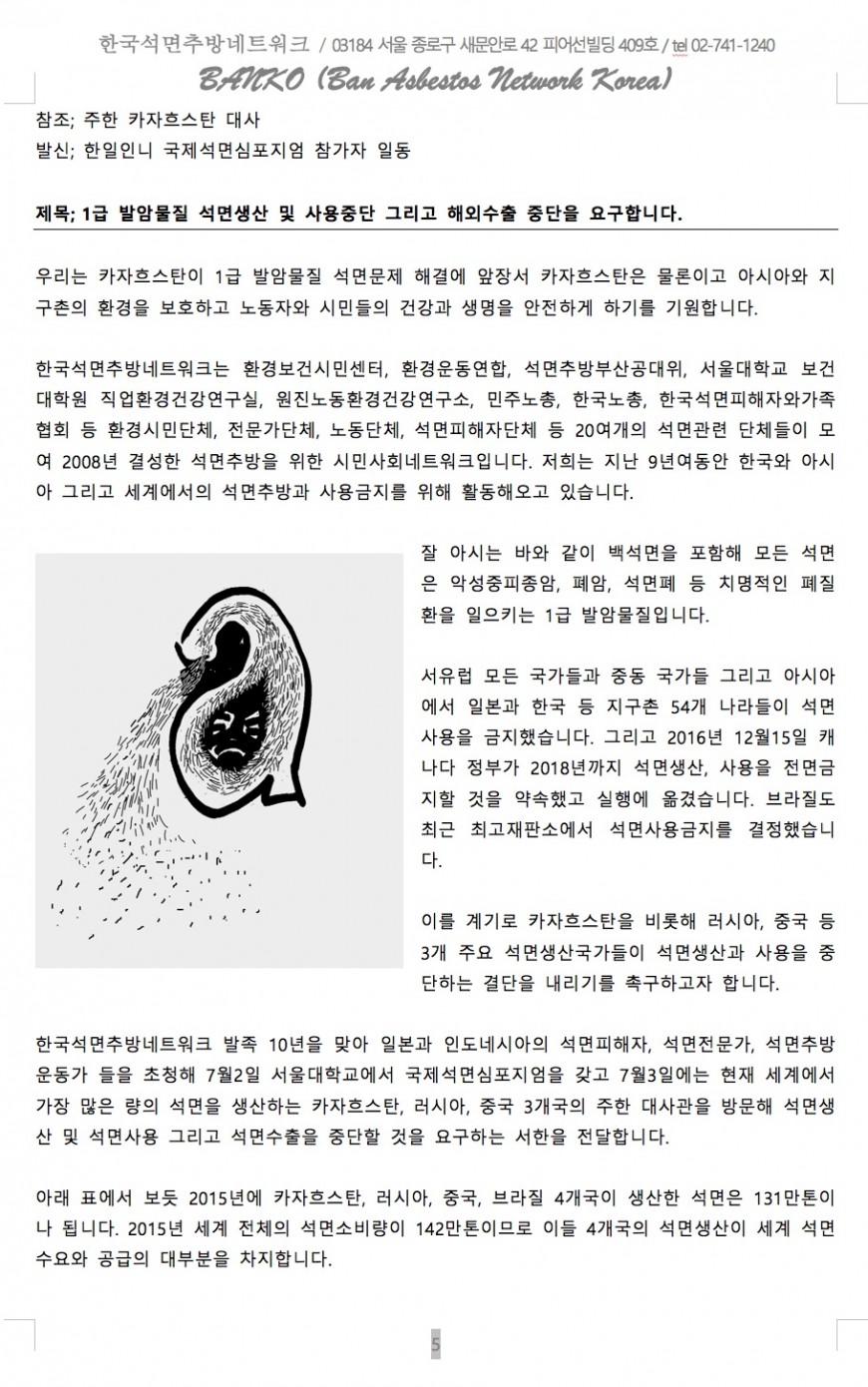 한국석면추방네트워크 / 03184 서울 종로구 새문안로 42 피어선빌딩 409호 / tel 02-741-1240
BANKO (Ban Asbestos Network Korea)

참조; 주한 카자흐스탄 대사
발신; 한일인니 국제석면심포지엄 참가자 일동

제목; 1급 발암물질 석면생산 및 사용중단 그리고 해외수출 중단을 요구합니다.

우리는 카자흐스탄이 1급 발암물질 석면문제 해결에 앞장서 카자흐스탄은 물론이고 아시아와 지구촌의 환경을 보호하고 노동자와 시민들의 건강과 생명을 안전하게 하기를 기원합니다.

한국석면추방네트워크는 환경보건시민센터, 환경운동연합, 석면추방부산공대위, 서울대학교 보건대학원 직업환경건강연구실, 원진노동환경건강연구소, 민주노총, 한국노총, 한국석면피해자와가족협회 등 환경시민단체, 전문가단체, 노동단체, 석면피해자단체 등 20여개의 석면관련 단체들이 모여 2008년 결성한 석면추방을 위한 시민사회네트워크입니다. 저희는 지난 9년여동안 한국와 아시아 그리고 세계에서의 석면추방과 사용금지를 위해 활동해오고 있습니다.

잘 아시는 바와 같이 백석면을 포함해 모든 석면은 악성중피종암, 폐암, 석면폐 등 치명적인 폐질환을 일으키는 1급 발암물질입니다.

서유럽 모든 국가들과 중동 국가들 그리고 아시아에서 일본과 한국 등 지구촌 54개 나라들이 석면사용을 금지했습니다. 그리고 2016년 12월15일 캐나다 정부가 2018년까지 석면생산, 사용을 전면금지할 것을 약속했고 실행에 옮겼습니다. 브라질도 최근 최고재판소에서 석면사용금지를 결정했습니다.

이를 계기로 카자흐스탄을 비롯해 러시아, 중국 등 3개 주요 석면생산국가들이 석면생산과 사용을 중단하는 결단을 내리기를 촉구하고자 합니다.

한국석면추방네트워크 발족 10년을 맞아 일본과 인도네시아의 석면피해자, 석면전문가, 석면추방운동가 들을 초청해 7월2일 서울대학교에서 국제석면심포지엄을 갖고 7월3일에는 현재 세계에서 가장 많은 량의 석면을 생산하는 카자흐스탄, 러시아, 중국 3개국의 주한 대사관을 방문해 석면생산 및 석면사용 그리고 석면수출을 중단할 것을 요구하는 서한을 전달합니다.

아래 표에서 보듯 2015년에 카자흐스탄, 러시아, 중국, 브라질 4개국이 생산한 석면은 131만톤이나 됩니다. 2015년 세계 전체의 석면소비량이 142만톤이므로 이들 4개국의 석면생산이 세계 석면수요와 공급의 대부분을 차지합니다.

5